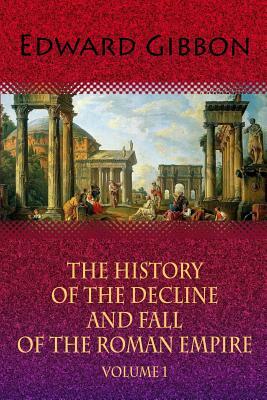 EDWARD GIBBON

THE HISTORY OF THE DECLINE AND FALL OF THE ROMAN EMPIRE

VOLUME 1